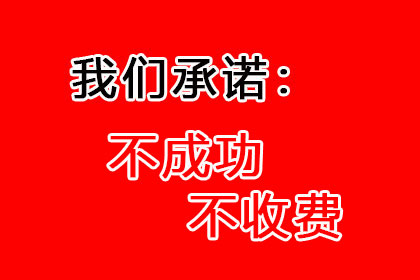 我们承诺：

不成功
不收费